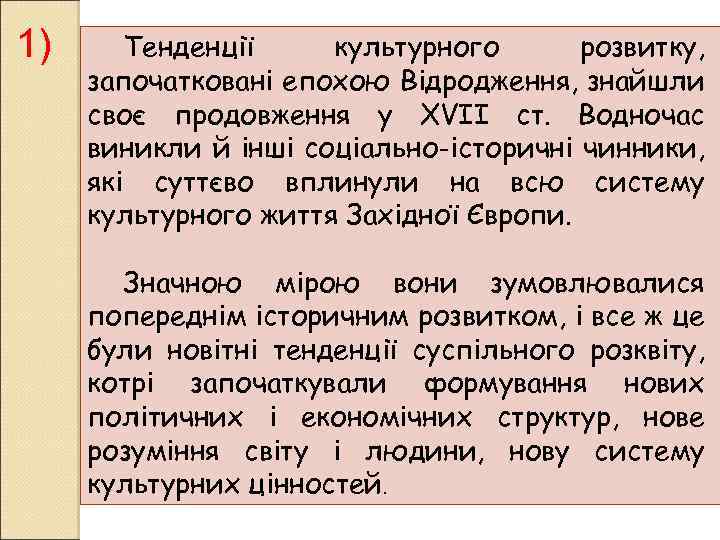 1)

Тенденції культурного розвитку, започатковані епохою Відродження, знайшли своє продовження у XVII ст. Водночас виникли й інші соціально-історичні чинники, які суттєво вплинули на всю систему культурного життя Західної Європи.

Значною мірою вони зумовлювалися попереднім історичним розвитком, і все ж це були новітні тенденції суспільного розквіту, котрі започаткували формування нових політичних і економічних структур, нове розуміння світу і людини, нову систему культурних цінностей.